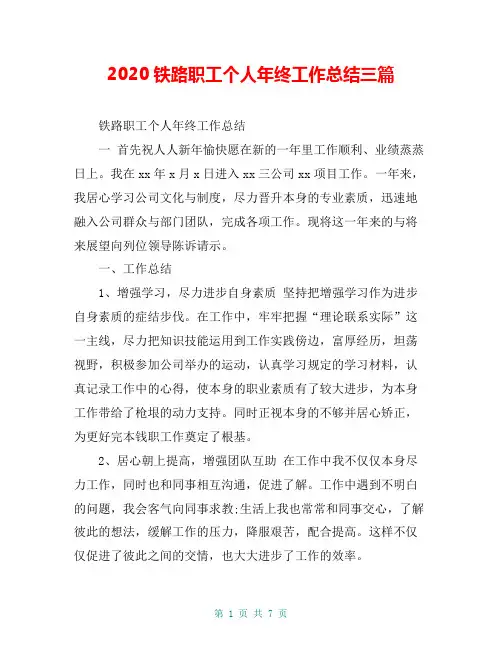 2020 铁路职工个人年终工作总结三篇

铁路职工个人年终工作总结

一 首先祝人人新年愉快愿在新的一年里工作顺利、业绩蒸蒸日上。我在 xx 年 x 月 x 日进入 xx 三公司 xx 项目工作。一年来，我居心学习公司文化与制度，尽力晋升本身的专业素质，迅速地融入公司群众与部门团队，完成各项工作。现将这一年来的与将来展望向列位领导陈诉请示。

一、工作总结

1、增强学习，尽力进步自身素质 坚持把增强学习作为进步自身素质的症结步伐。在工作中，牢牢把握“理论联系实际”这一主线，尽力把知识技能运用到工作实践傍边，富厚经历，坦荡视野，积极参加公司举办的运动，认真学习规定的学习材料，认真记录工作中的心得，使本身的职业素质有了较大进步，为本身工作带给了枪垠的动力支持。同时正视本身的不够并居心矫正，为更好完本钱职工作奠定了根基。

2、居心朝上提高，增强团队互助 在工作中我不仅仅本身尽力工作，同时也和同事相互沟通，促进了解。工作中遇到不明白的问题，我会客气向同事求教;生活上我也常常和同事交心，了解彼此的想法，缓解工作的压力，降服艰苦，配合提高。这样不仅仅促进了彼此之间的交情，也大大进步了工作的效率。

第 1 页 共 7 页